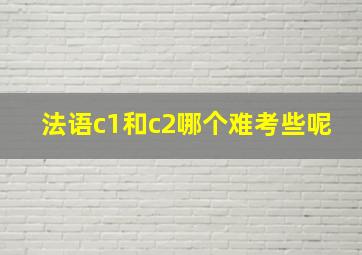 法语c1和c2哪个难考些呢